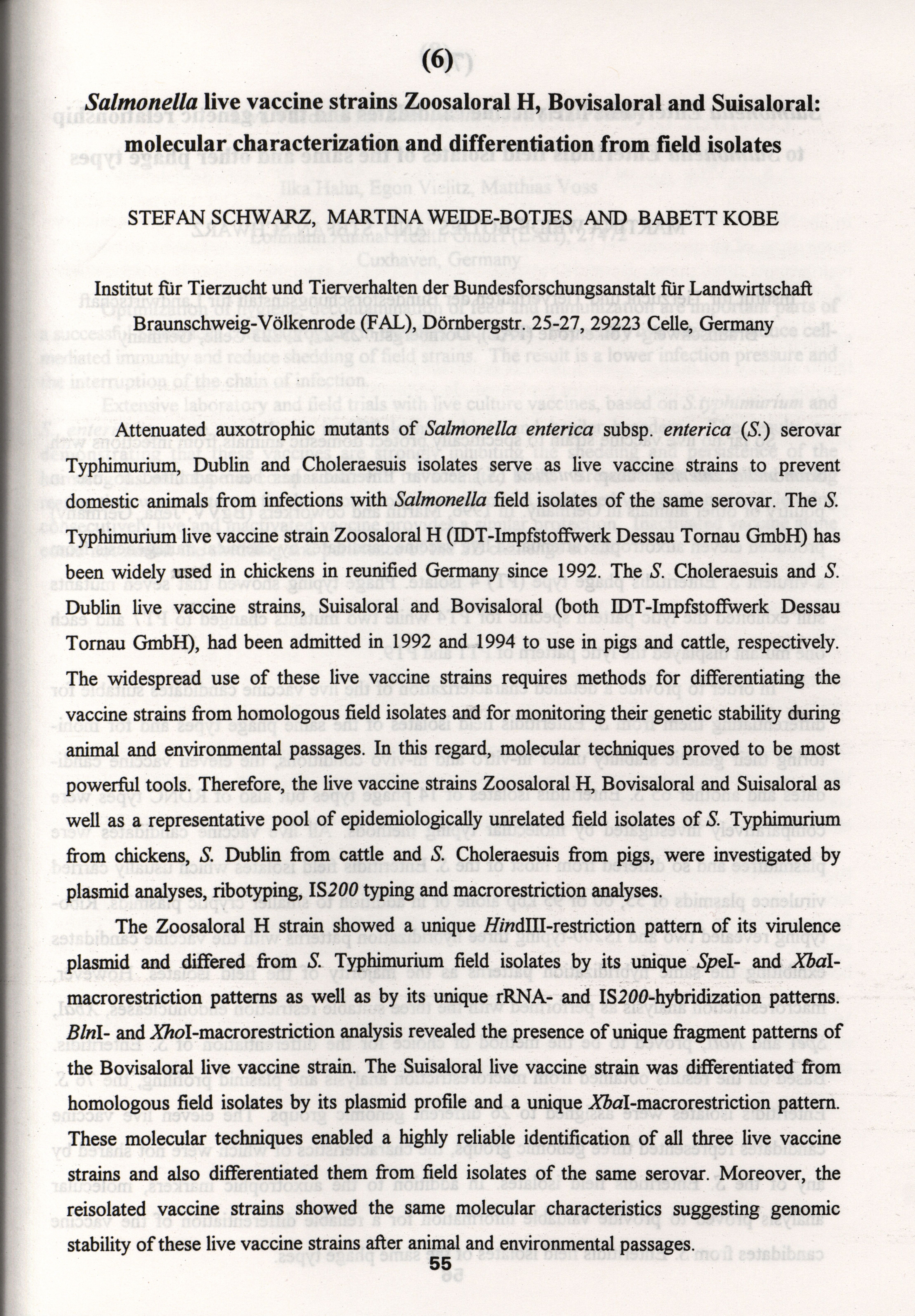 (6)

Salmonella live vaccine strains Zoosaloral H, Bovisaloral and Suisaloral: molecular characterization and differentiation from field isolates

STEFAN SCHWARZ, MARTINA WEIDE-BOTJES AND BABETT KOBE

Institut für Tierzucht und Tierverhalten der Bundesforschungsanstalt für Landwirtschaft Braunschweig-Völkenrode (FAL), Dörnbergstr. 25-27, 29223 Celle, Germany

Attenuated auxotrophic mutants of Salmonella enterica subsp. enterica (S.) serovar Typhimurium, Dublin and Choleraesuis isolates serve as live vaccine strains to prevent domestic animals from infections with Salmonella field isolates of the same serovar. The S. Typhimurium live vaccine strain Zoosaloral H (IDT-Impfstoffwerk Dessau Tornau GmbH) has been widely used in chickens in reunified Germany since 1992. The S. Choleraesuis and S. Dublin live vaccine strains, Suisaloral and Bovisaloral (both IDT-Impfstoffwerk Dessau Tornau GmbH), had been admitted in 1992 and 1994 to use in pigs and cattle, respectively. The widespread use of these live vaccine strains requires methods for differentiating the vaccine strains from homologous field isolates and for monitoring their genetic stability during animal and environmental passages. In this regard, molecular techniques proved to be most powerful tools. Therefore, the live vaccine strains Zoosaloral H, Bovisaloral and Suisaloral as well as a representative pool of epidemiologically unrelated field isolates of S. Typhimurium from chickens, S. Dublin from cattle and S. Choleraesuis from pigs, were investigated by plasmid analyses, ribotyping, IS200 typing and macrorestriction analyses.

The Zoosaloral H strain showed a unique HindIII-restriction pattern of its virulence plasmid and differed from S. Typhimurium field isolates by its unique SpeI- and XbaI-macrorestriction patterns as well as by its unique rRNA- and IS200-hybridization patterns. BlnI- and XhoI-macrorestriction analysis revealed the presence of unique fragment patterns of the Bovisaloral live vaccine strain. The Suisaloral live vaccine strain was differentiated from homologous field isolates by its plasmid profile and a unique XbaI-macrorestriction pattern. These molecular techniques enabled a highly reliable identification of all three live vaccine strains and also differentiated them from field isolates of the same serovar. Moreover, the reisolated vaccine strains showed the same molecular characteristics suggesting genomic stability of these live vaccine strains after animal and environmental passages.

55